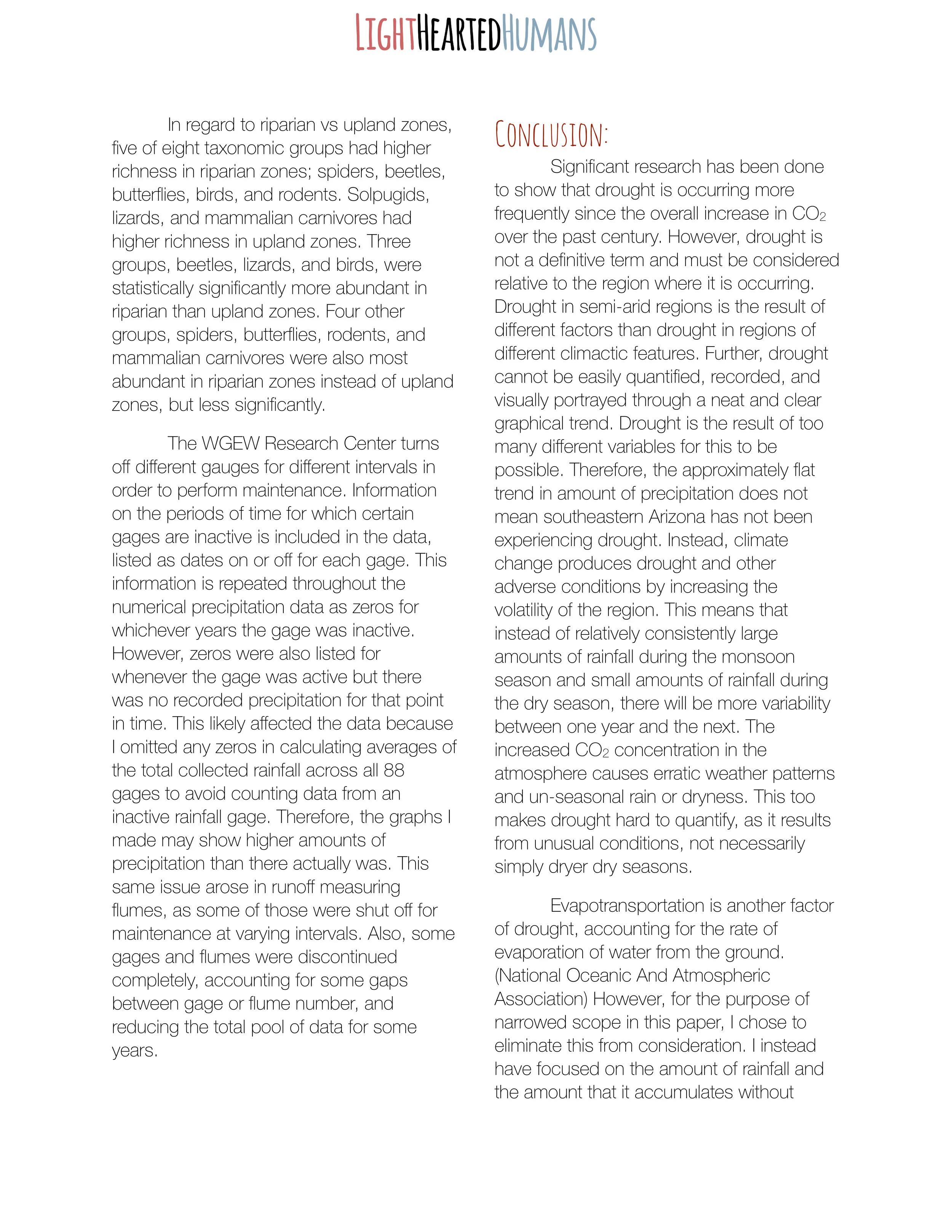 LIGHTHEARTEDHUMANS

In regard to riparian vs upland zones, five of eight taxonomic groups had higher richness in riparian zones; spiders, beetles, butterflies, birds, and rodents. Solpugids, lizards, and mammalian carnivores had higher richness in upland zones. Three groups, beetles, lizards, and birds, were statistically significantly more abundant in riparian than upland zones. Four other groups, spiders, butterflies, rodents, and mammalian carnivores were also most abundant in riparian zones instead of upland zones, but less significantly.

The WGEW Research Center turns off different gauges for different intervals in order to perform maintenance. Information on the periods of time for which certain gages are inactive is included in the data, listed as dates on or off for each gage. This information is repeated throughout the numerical precipitation data as zeros for whichever years the gage was inactive. However, zeros were also listed for whenever the gage was active but there was no recorded precipitation for that point in time. This likely affected the data because I omitted any zeros in calculating averages of the total collected rainfall across all 88 gages to avoid counting data from an inactive rainfall gage. Therefore, the graphs I made may show higher amounts of precipitation than there actually was. This same issue arose in runoff measuring flumes, as some of those were shut off for maintenance at varying intervals. Also, some gages and flumes were discontinued completely, accounting for some gaps between gage or flume number, and reducing the total pool of data for some years.

CONCLUSION:

Significant research has been done to show that drought is occurring more frequently since the overall increase in $CO_2$ over the past century. However, drought is not a definitive term and must be considered relative to the region where it is occurring. Drought in semi-arid regions is the result of different factors than drought in regions of different climactic features. Further, drought cannot be easily quantified, recorded, and visually portrayed through a neat and clear graphical trend. Drought is the result of too many different variables for this to be possible. Therefore, the approximately flat trend in amount of precipitation does not mean southeastern Arizona has not been experiencing drought. Instead, climate change produces drought and other adverse conditions by increasing the volatility of the region. This means that instead of relatively consistently large amounts of rainfall during the monsoon season and small amounts of rainfall during the dry season, there will be more variability between one year and the next. The increased $CO_2$ concentration in the atmosphere causes erratic weather patterns and un-seasonal rain or dryness. This too makes drought hard to quantify, as it results from unusual conditions, not necessarily simply dryer dry seasons.

Evapotransportation is another factor of drought, accounting for the rate of evaporation of water from the ground. (National Oceanic And Atmospheric Association) However, for the purpose of narrowed scope in this paper, I chose to eliminate this from consideration. I instead have focused on the amount of rainfall and the amount that it accumulates without